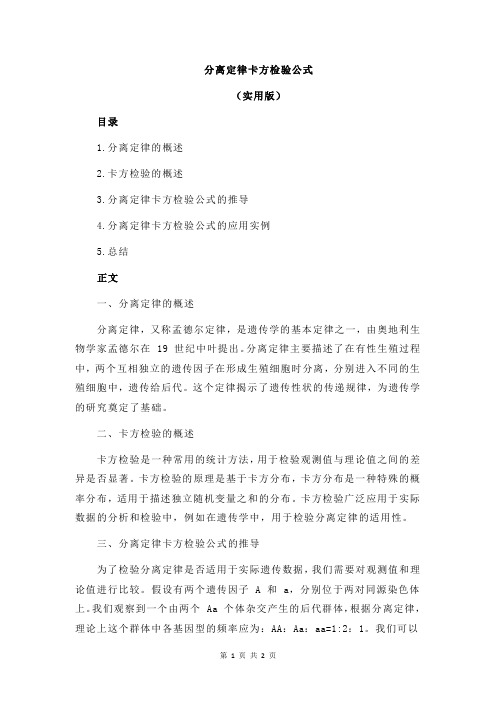 分离定律卡方检验公式

（实用版）

目录

1.分离定律的概述

2.卡方检验的概述

3.分离定律卡方检验公式的推导

4.分离定律卡方检验公式的应用实例

5.总结

正文

一、分离定律的概述

分离定律，又称孟德尔定律，是遗传学的基本定律之一，由奥地利生物学家孟德尔在 19 世纪中叶提出。分离定律主要描述了在有性生殖过程中，两个互相独立的遗传因子在形成生殖细胞时分离，分别进入不同的生殖细胞中，遗传给后代。这个定律揭示了遗传性状的传递规律，为遗传学的研究奠定了基础。

二、卡方检验的概述

卡方检验是一种常用的统计方法，用于检验观测值与理论值之间的差异是否显著。卡方检验的原理是基于卡方分布，卡方分布是一种特殊的概率分布，适用于描述独立随机变量之和的分布。卡方检验广泛应用于实际数据的分析和检验中，例如在遗传学中，用于检验分离定律的适用性。

三、分离定律卡方检验公式的推导

为了检验分离定律是否适用于实际遗传数据，我们需要对观测值和理论值进行比较。假设有两个遗传因子 A 和 a，分别位于两对同源染色体上。我们观察到一个由两个 Aa 个体杂交产生的后代群体。根据分离定律，理论上这个群体中各基因型的频率应为：AA：Aa：aa=1：2：1。我们可以

第 1 页 共 2 页